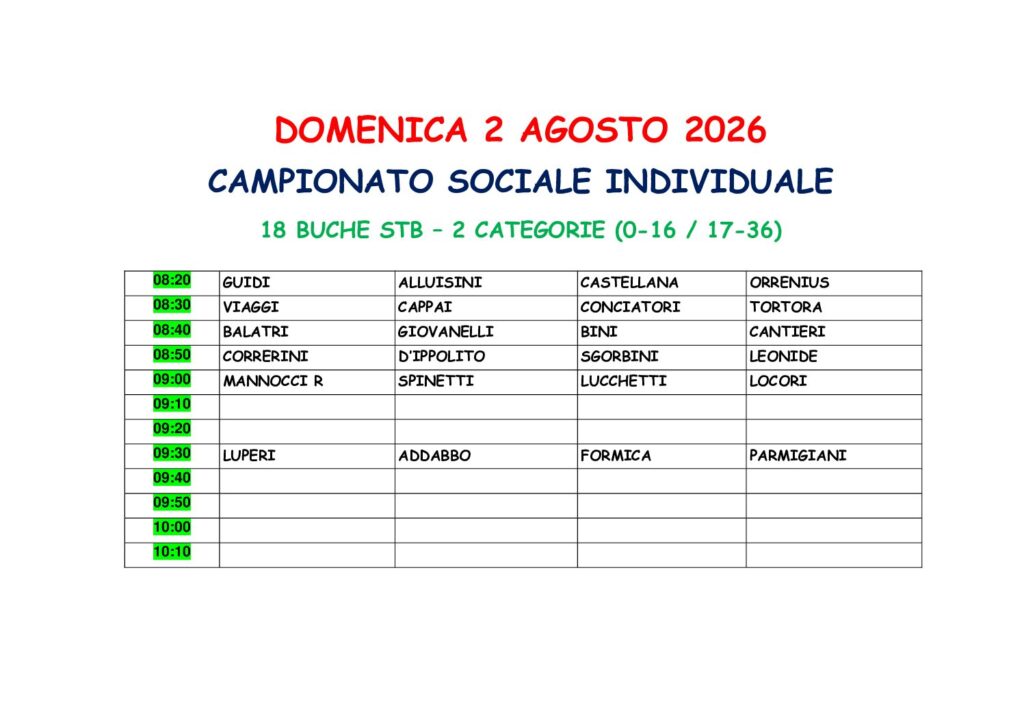 DOMENICA 2 AGOSTO 2026

CAMPIONATO SOCIALE INDIVIDUALE

18 BUCHE STB – 2 CATEGORIE (0-16 / 17-36)

| 08:20 | GUIDI | ALLUISINI | CASTELLANA | ORRENIUS |
|---|---|---|---|---|
| 08:30 | VIAGGI | CAPPAI | CONCIATORI | TORTORA |
| 08:40 | BALATRI | GIOVANELLI | BINI | CANTIERI |
| 08:50 | CORRERINI | D'IPPOLITO | SGORBINI | LEONIDE |
| 09:00 | MANNOCCI R | SPINETTI | LUCCHETTI | LOCORI |
| 09:10 | | | | |
| 09:20 | | | | |
| 09:30 | LUPERI | ADDABBO | FORMICA | PARMIGIANI |
| 09:40 | | | | |
| 09:50 | | | | |
| 10:00 | | | | |
| 10:10 | | | | |